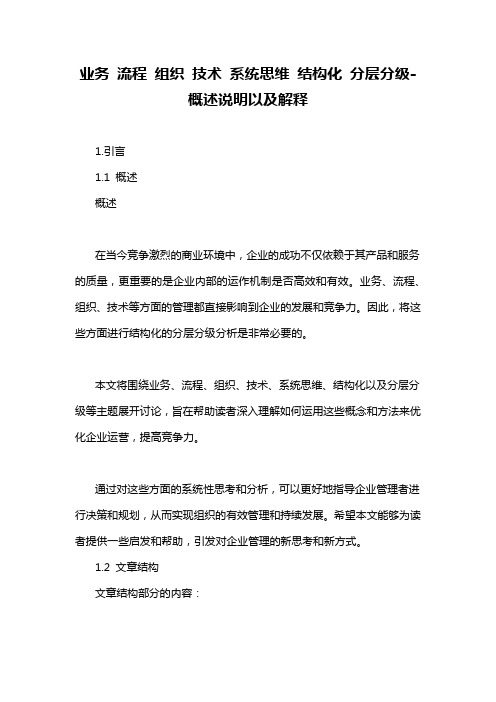 业务 流程 组织 技术 系统思维 结构化 分层分级-概述说明以及解释

1.引言

1.1 概述

概述

在当今竞争激烈的商业环境中，企业的成功不仅依赖于其产品和服务的质量，更重要的是企业内部的运作机制是否高效和有效。业务、流程、组织、技术等方面的管理都直接影响到企业的发展和竞争力。因此，将这些方面进行结构化的分层分级分析是非常必要的。

本文将围绕业务、流程、组织、技术、系统思维、结构化以及分层分级等主题展开讨论，旨在帮助读者深入理解如何运用这些概念和方法来优化企业运营，提高竞争力。

通过对这些方面的系统性思考和分析，可以更好地指导企业管理者进行决策和规划，从而实现组织的有效管理和持续发展。希望本文能够为读者提供一些启发和帮助，引发对企业管理的新思考和新方式。

1.2 文章结构

文章结构部分的内容：